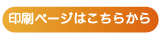 印刷ページはこちらから